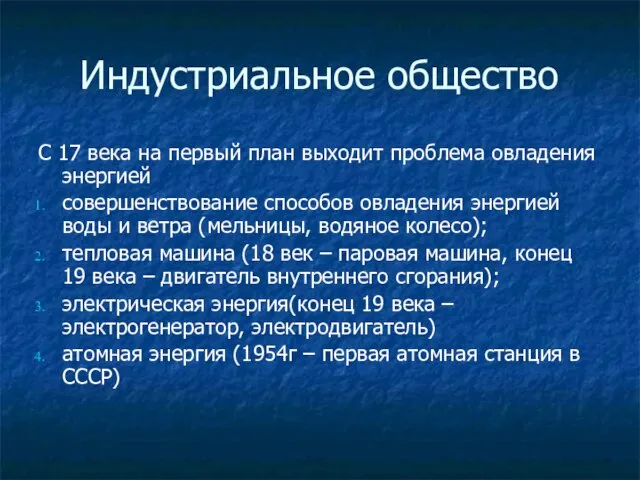 Индустриальное общество

С 17 века на первый план выходит проблема овладения энергией

1. совершенствование способов овладения энергией воды и ветра (мельницы, водяное колесо);
2. тепловая машина (18 век – паровая машина, конец 19 века – двигатель внутреннего сгорания);
3. электрическая энергия(конец 19 века – электрогенератор, электродвигатель)
4. атомная энергия (1954г – первая атомная станция в СССР)